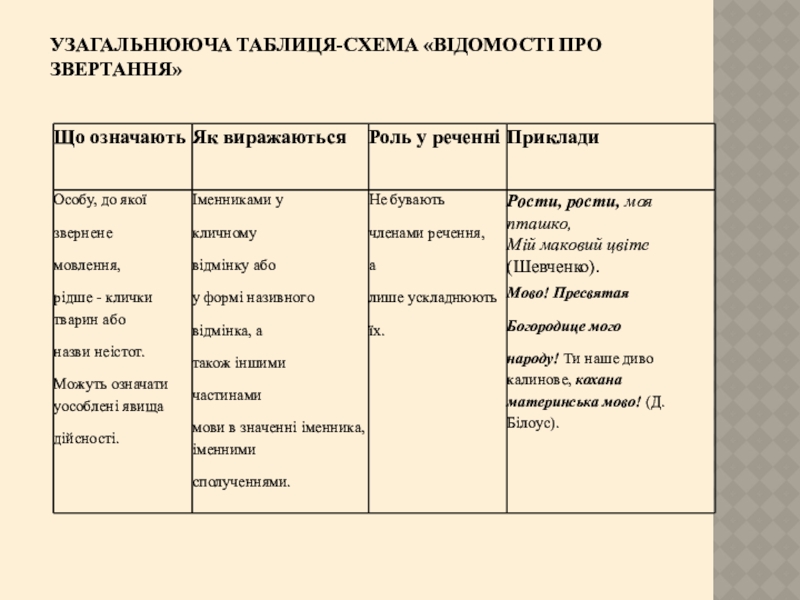 УЗАГАЛЬНЮЮЧА ТАБЛИЦЯ-СХЕМА «ВІДОМОСТІ ПРО ЗВЕРТАННЯ»

| Що означають | Як виражаються | Роль у реченні | Приклади |
|---|---|---|---|
| Особу, до якої звернене мовлення, рідше - клички тварин або назви неістот. Можуть означати уособлені явища дійсності. | Іменниками у кличному відмінку або у формі називного відмінка, а також іншими частинами мови в значенні іменника, іменними сполученнями. | Не бувають членами речення, а лише ускладнюють їх. | Рости, рости, моя пташко, Мій маковий цвіте (Шевченко). Мово! Пресвятая Богородице мого народу! Ти наше диво калинове, кохана материнська мово! (Д. Білоус). |